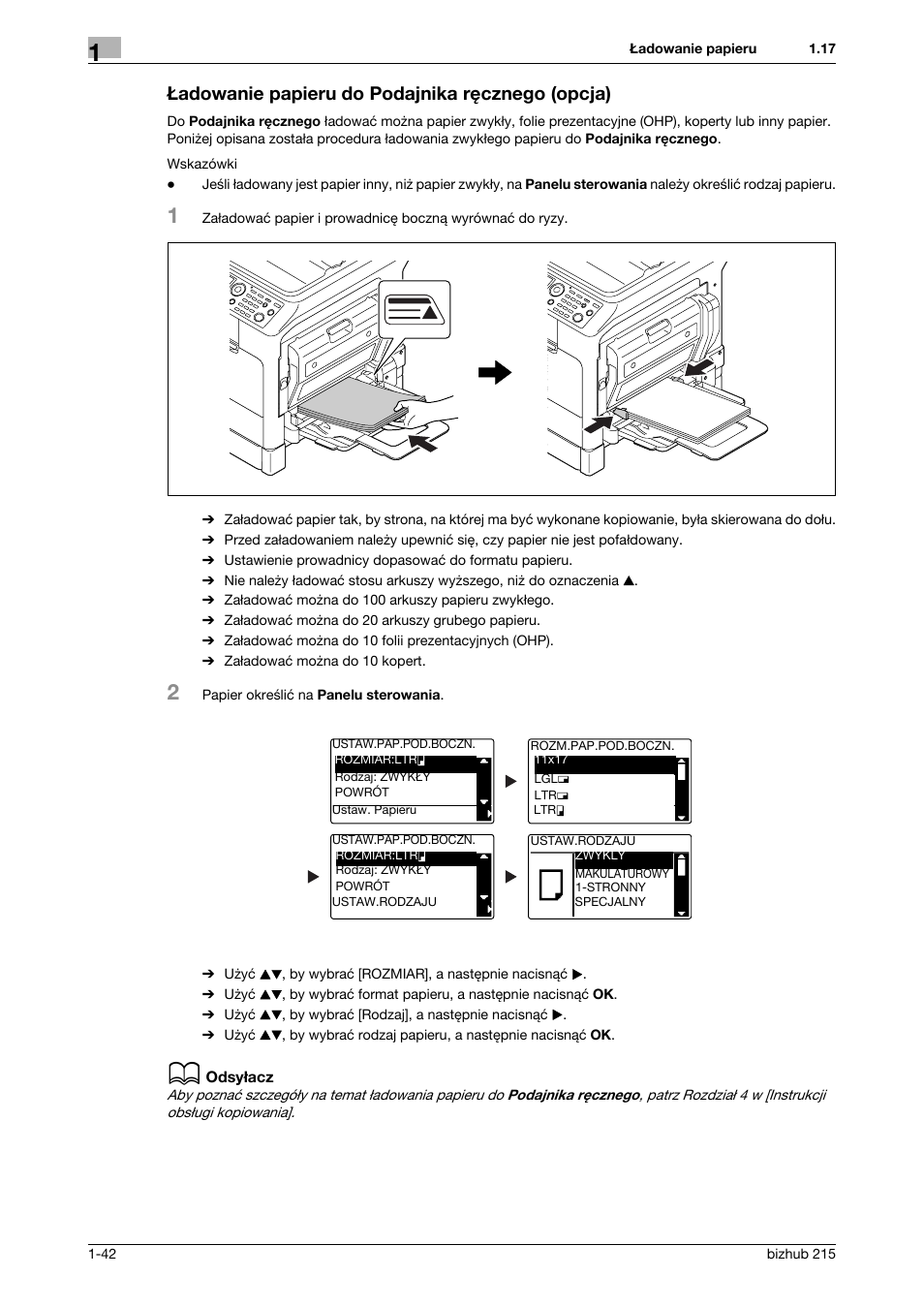 1

Ładowanie papieru 1.17

Ładowanie papieru do Podajnika ręcznego (opcja)

Do Podajnika ręcznego ładować można papier zwykły, folie prezentacyjne (OHP), koperty lub inny papier. Poniżej opisana została procedura ładowania zwykłego papieru do Podajnika ręcznego.

Wskazówki
● Jeśli ładowany jest papier inny, niż papier zwykły, na Panelu sterowania należy określić rodzaj papieru.

1 Załadować papier i prowadnicę boczną wyrównać do ryzy.

➔ Załadować papier tak, by strona, na której ma być wykonane kopiowanie, była skierowana do dołu.
➔ Przed załadowaniem należy upewnić się, czy papier nie jest pofałdowany.
➔ Ustawienie prowadnicy dopasować do formatu papieru.
➔ Nie należy ładować stosu arkuszy wyższego, niż do oznaczenia ▲.
➔ Załadować można do 100 arkuszy papieru zwykłego.
➔ Załadować można do 20 arkuszy grubego papieru.
➔ Załadować można do 10 folii prezentacyjnych (OHP).
➔ Załadować można do 10 kopert.

2 Papier określić na Panelu sterowania.

USTAW.PAP.POD.BOCZN.
ROZMIAR:LTR
Rodzaj: ZWYKŁY
POWRÓT
Ustaw. Papieru

ROZM.PAP.POD.BOCZN.
11x17
LGL
LTR
LTR

USTAW.PAP.POD.BOCZN.
ROZMIAR:LTR
Rodzaj: ZWYKŁY
POWRÓT
USTAW.RODZAJU

USTAW.RODZAJU
ZWYKŁY
MAKULATUROWY
1-STRONNY
SPECJALNY

➔ Użyć ▲▼, by wybrać [ROZMIAR], a następnie nacisnąć ▶.
➔ Użyć ▲▼, by wybrać format papieru, a następnie nacisnąć OK.
➔ Użyć ▲▼, by wybrać [Rodzaj], a następnie nacisnąć ▶.
➔ Użyć ▲▼, by wybrać rodzaj papieru, a następnie nacisnąć OK.

Odsyłacz
Aby poznać szczegóły na temat ładowania papieru do Podajnika ręcznego, patrz Rozdział 4 w [Instrukcji obsługi kopiowania].

1-42 bizhub 215